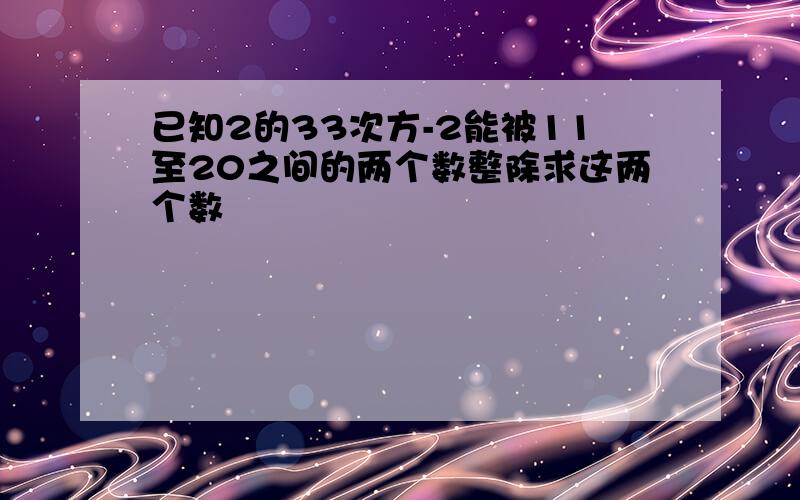 已知2的33次方-2能被11至20之间的两个数整除求这两个数